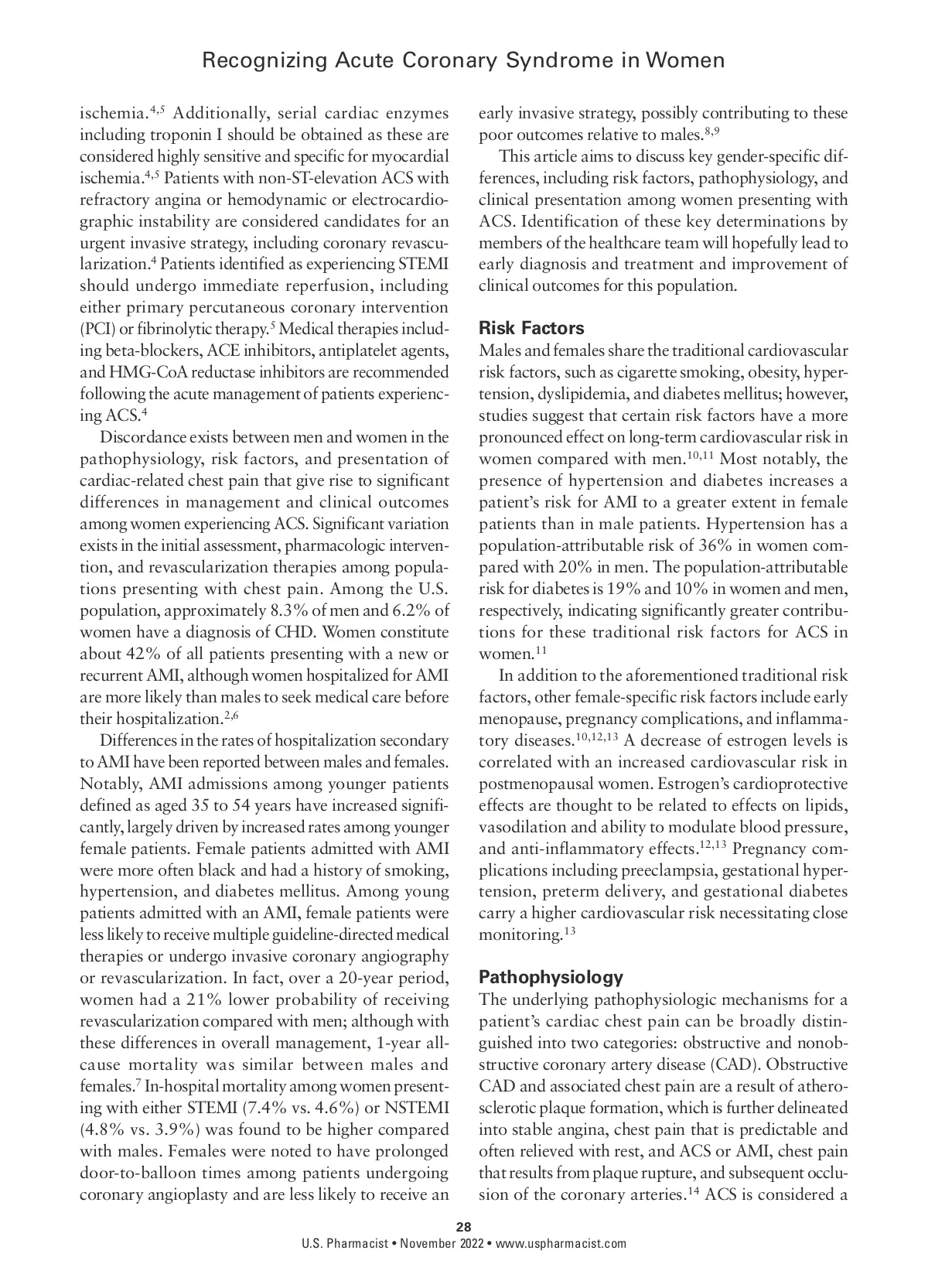 Recognizing Acute Coronary Syndrome in Women

ischemia.$^{4,5}$ Additionally, serial cardiac enzymes including troponin I should be obtained as these are considered highly sensitive and specific for myocardial ischemia.$^{4,5}$ Patients with non-ST-elevation ACS with refractory angina or hemodynamic or electrocardiographic instability are considered candidates for an urgent invasive strategy, including coronary revascularization.$^{4}$ Patients identified as experiencing STEMI should undergo immediate reperfusion, including either primary percutaneous coronary intervention (PCI) or fibrinolytic therapy.$^{5}$ Medical therapies including beta-blockers, ACE inhibitors, antiplatelet agents, and HMG-CoA reductase inhibitors are recommended following the acute management of patients experiencing ACS.$^{4}$

Discordance exists between men and women in the pathophysiology, risk factors, and presentation of cardiac-related chest pain that give rise to significant differences in management and clinical outcomes among women experiencing ACS. Significant variation exists in the initial assessment, pharmacologic intervention, and revascularization therapies among populations presenting with chest pain. Among the U.S. population, approximately 8.3% of men and 6.2% of women have a diagnosis of CHD. Women constitute about 42% of all patients presenting with a new or recurrent AMI, although women hospitalized for AMI are more likely than males to seek medical care before their hospitalization.$^{2,6}$

Differences in the rates of hospitalization secondary to AMI have been reported between males and females. Notably, AMI admissions among younger patients defined as aged 35 to 54 years have increased significantly, largely driven by increased rates among younger female patients. Female patients admitted with AMI were more often black and had a history of smoking, hypertension, and diabetes mellitus. Among young patients admitted with an AMI, female patients were less likely to receive multiple guideline-directed medical therapies or undergo invasive coronary angiography or revascularization. In fact, over a 20-year period, women had a 21% lower probability of receiving revascularization compared with men; although with these differences in overall management, 1-year all-cause mortality was similar between males and females.$^{7}$ In-hospital mortality among women presenting with either STEMI (7.4% vs. 4.6%) or NSTEMI (4.8% vs. 3.9%) was found to be higher compared with males. Females were noted to have prolonged door-to-balloon times among patients undergoing coronary angioplasty and are less likely to receive an early invasive strategy, possibly contributing to these poor outcomes relative to males.$^{8,9}$

This article aims to discuss key gender-specific differences, including risk factors, pathophysiology, and clinical presentation among women presenting with ACS. Identification of these key determinations by members of the healthcare team will hopefully lead to early diagnosis and treatment and improvement of clinical outcomes for this population.

Risk Factors

Males and females share the traditional cardiovascular risk factors, such as cigarette smoking, obesity, hypertension, dyslipidemia, and diabetes mellitus; however, studies suggest that certain risk factors have a more pronounced effect on long-term cardiovascular risk in women compared with men.$^{10,11}$ Most notably, the presence of hypertension and diabetes increases a patient's risk for AMI to a greater extent in female patients than in male patients. Hypertension has a population-attributable risk of 36% in women compared with 20% in men. The population-attributable risk for diabetes is 19% and 10% in women and men, respectively, indicating significantly greater contributions for these traditional risk factors for ACS in women.$^{11}$

In addition to the aforementioned traditional risk factors, other female-specific risk factors include early menopause, pregnancy complications, and inflammatory diseases.$^{10,12,13}$ A decrease of estrogen levels is correlated with an increased cardiovascular risk in postmenopausal women. Estrogen's cardioprotective effects are thought to be related to effects on lipids, vasodilation and ability to modulate blood pressure, and anti-inflammatory effects.$^{12,13}$ Pregnancy complications including preeclampsia, gestational hypertension, preterm delivery, and gestational diabetes carry a higher cardiovascular risk necessitating close monitoring.$^{13}$

Pathophysiology

The underlying pathophysiologic mechanisms for a patient's cardiac chest pain can be broadly distinguished into two categories: obstructive and nonobstructive coronary artery disease (CAD). Obstructive CAD and associated chest pain are a result of atherosclerotic plaque formation, which is further delineated into stable angina, chest pain that is predictable and often relieved with rest, and ACS or AMI, chest pain that results from plaque rupture, and subsequent occlusion of the coronary arteries.$^{14}$ ACS is considered a

28
U.S. Pharmacist • November 2022 • www.uspharmacist.com